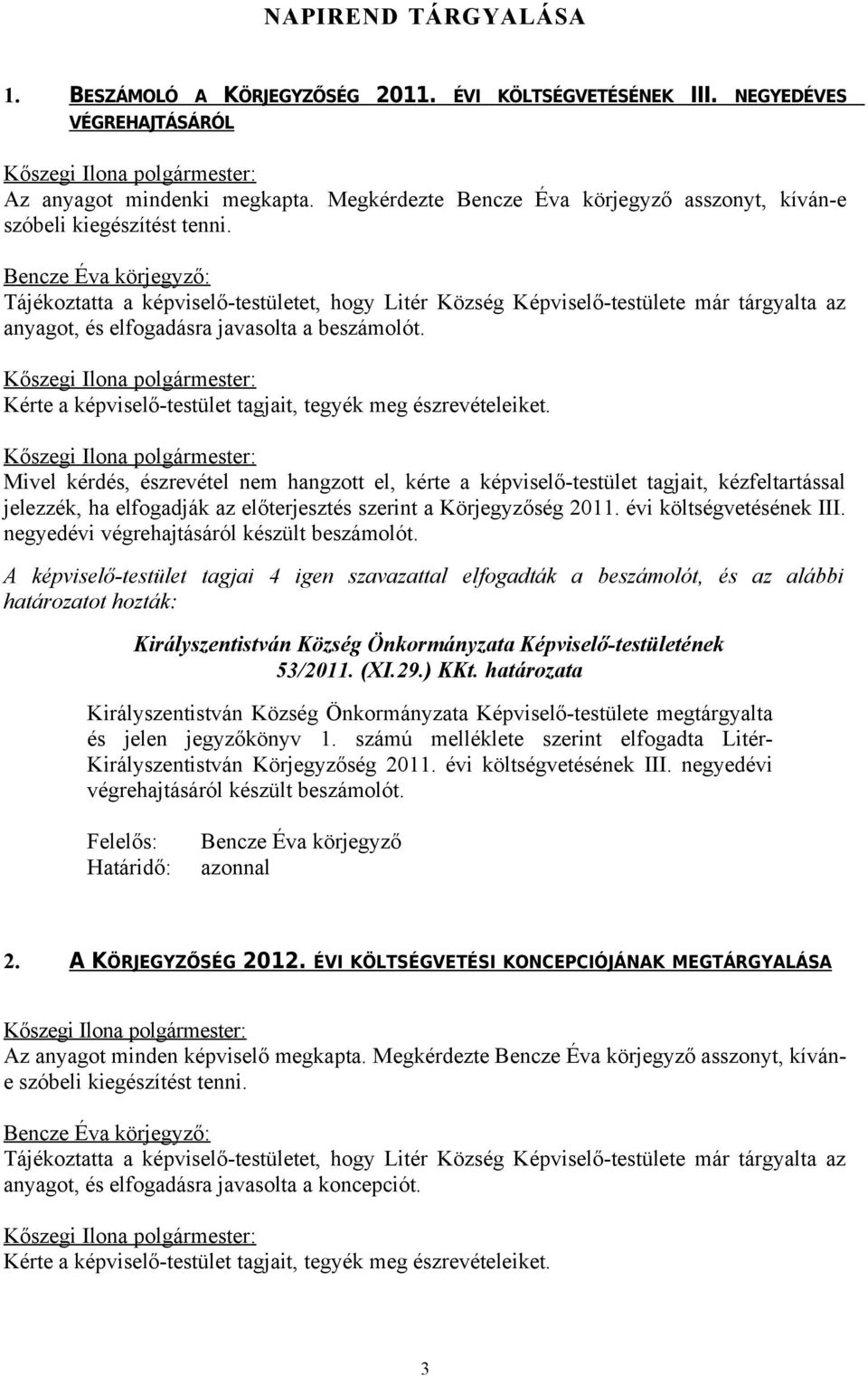 NAPIREND TÁRGYALÁSA

1. BESZÁMOLÓ A KÖRJEGYZŐSÉG 2011. ÉVI KÖLTSÉGVETÉSÉNEK III. NEGYEDÉVES VÉGREHAJTÁSÁRÓL

Kőszegi Ilona polgármester:
Az anyagot mindenki megkapta. Megkérdezte Bencze Éva körjegyző asszonyt, kíván-e szóbeli kiegészítést tenni.

Bencze Éva körjegyző:
Tájékoztatta a képviselő-testületet, hogy Litér Község Képviselő-testülete már tárgyalta az anyagot, és elfogadásra javasolta a beszámolót.

Kőszegi Ilona polgármester:
Kérte a képviselő-testület tagjait, tegyék meg észrevételeiket.

Kőszegi Ilona polgármester:
Mivel kérdés, észrevétel nem hangzott el, kérte a képviselő-testület tagjait, kézfeltartással jelezzék, ha elfogadják az előterjesztés szerint a Körjegyzőség 2011. évi költségvetésének III. negyedévi végrehajtásáról készült beszámolót.

A képviselő-testület tagjai 4 igen szavazattal elfogadták a beszámolót, és az alábbi határozatot hozták:

Királyszentistván Község Önkormányzata Képviselő-testületének 53/2011. (XI.29.) KKt. határozata

Királyszentistván Község Önkormányzata Képviselő-testülete megtárgyalta és jelen jegyzőkönyv 1. számú melléklete szerint elfogadta Litér-Királyszentistván Körjegyzőség 2011. évi költségvetésének III. negyedévi végrehajtásáról készült beszámolót.

Felelős: Bencze Éva körjegyző
Határidő: azonnal

2. A KÖRJEGYZŐSÉG 2012. ÉVI KÖLTSÉGVETÉSI KONCEPCIÓJÁNAK MEGTÁRGYALÁSA

Kőszegi Ilona polgármester:
Az anyagot minden képviselő megkapta. Megkérdezte Bencze Éva körjegyző asszonyt, kíván-e szóbeli kiegészítést tenni.

Bencze Éva körjegyző:
Tájékoztatta a képviselő-testületet, hogy Litér Község Képviselő-testülete már tárgyalta az anyagot, és elfogadásra javasolta a koncepciót.

Kőszegi Ilona polgármester:
Kérte a képviselő-testület tagjait, tegyék meg észrevételeiket.

3